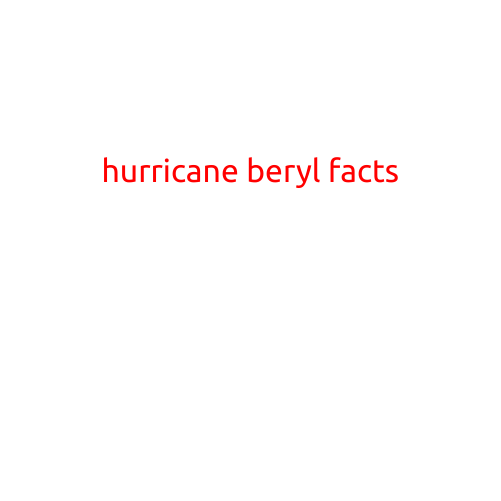 hurricane beryl facts